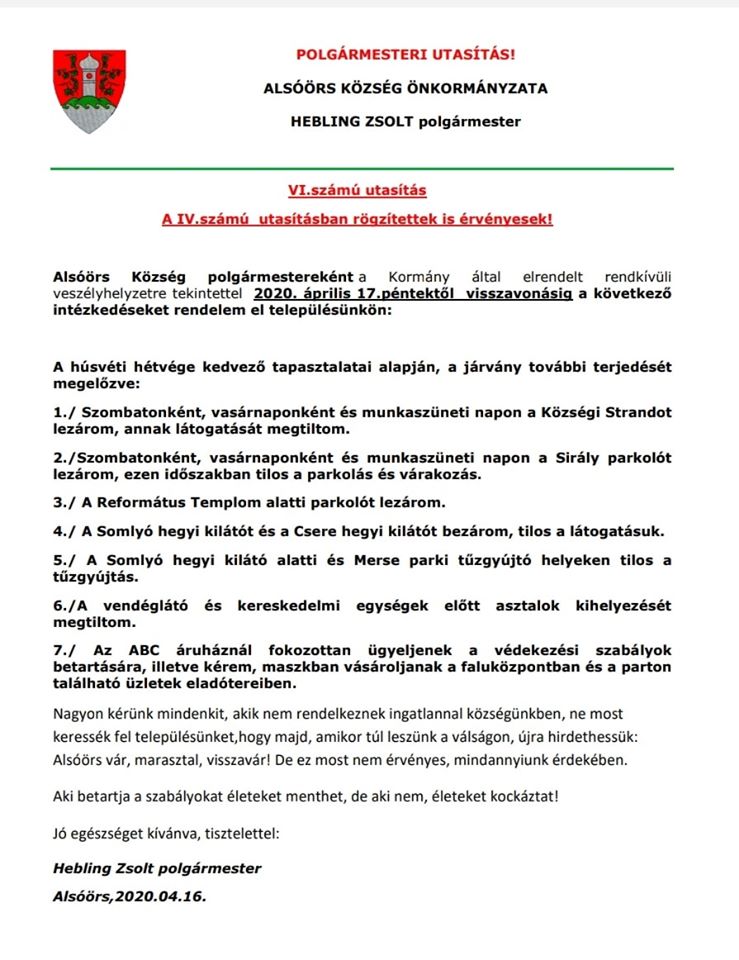 POLGÁRMESTERI UTASÍTÁS!

ALSÓÖRS KÖZSÉG ÖNKORMÁNYZATA

HEBLING ZSOLT polgármester

VI.számú utasítás

A IV.számú utasításban rögzítettek is érvényesek!

Alsóörs Község polgármestereként a Kormány által elrendelt rendkívüli veszélyhelyzetre tekintettel 2020. április 17.péntektől visszavonásig a következő intézkedéseket rendelem el településünkön:

A húsvéti hétvége kedvező tapasztalatai alapján, a járvány további terjedését megelőzve:

1./ Szombatonként, vasárnaponként és munkaszüneti napon a Községi Strandot lezárom, annak látogatását megtiltom.

2./Szombatonként, vasárnaponként és munkaszüneti napon a Sirály parkolót lezárom, ezen időszakban tilos a parkolás és várakozás.

3./ A Református Templom alatti parkolót lezárom.

4./ A Somlyó hegyi kilátót és a Csere hegyi kilátót bezárom, tilos a látogatásuk.

5./ A Somlyó hegyi kilátó alatti és Merse parki tűzgyújtó helyeken tilos a tűzgyújtás.

6./A vendéglátó és kereskedelmi egységek előtt asztalok kihelyezését megtiltom.

7./ Az ABC áruháznál fokozottan ügyeljenek a védekezési szabályok betartására, illetve kérem, maszkban vásároljanak a faluközpontban és a parton található üzletek eladótereiben.

Nagyon kérünk mindenkit, akik nem rendelkeznek ingatlannal községünkben, ne most keressék fel településünket,hogy majd, amikor túl leszünk a válságon, újra hirdethessük: Alsóörs vár, marasztal, visszavár! De ez most nem érvényes, mindannyiunk érdekében.

Aki betartja a szabályokat életeket menthet, de aki nem, életeket kockáztat!

Jó egészséget kívánva, tisztelettel:

Hebling Zsolt polgármester

Alsóörs,2020.04.16.